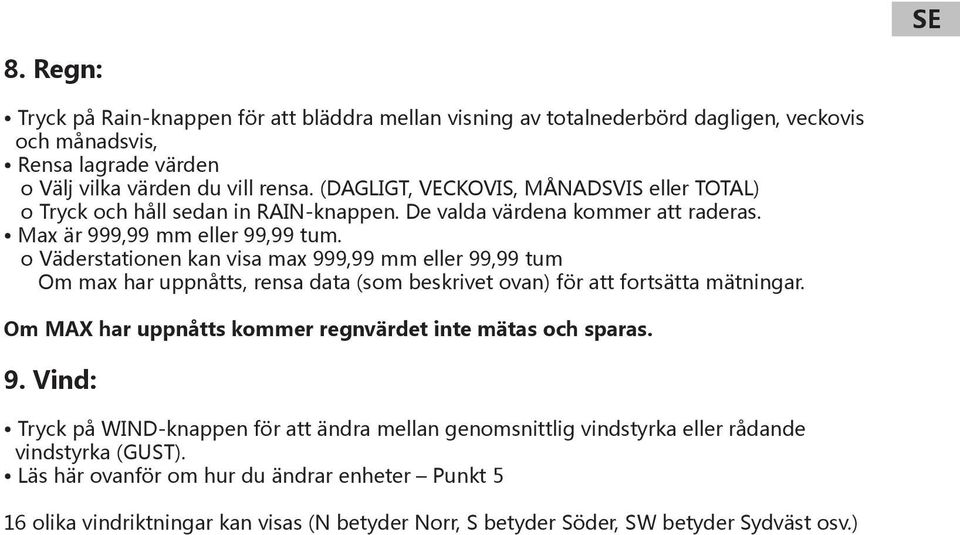 SE

8. Regn:

• Tryck på Rain-knappen för att bläddra mellan visning av totalnederbörd dagligen, veckovis och månadsvis,
• Rensa lagrade värden
o Välj vilka värden du vill rensa. (DAGLIGT, VECKOVIS, MÅNADSVIS eller TOTAL)
o Tryck och håll sedan in RAIN-knappen. De valda värdena kommer att raderas.
• Max är 999,99 mm eller 99,99 tum.
o Väderstationen kan visa max 999,99 mm eller 99,99 tum
Om max har uppnåtts, rensa data (som beskrivet ovan) för att fortsätta mätningar.

Om MAX har uppnåtts kommer regnvärdet inte mätas och sparas.

9. Vind:

• Tryck på WIND-knappen för att ändra mellan genomsnittlig vindstyrka eller rådande vindstyrka (GUST).
• Läs här ovanför om hur du ändrar enheter – Punkt 5

16 olika vindriktningar kan visas (N betyder Norr, S betyder Söder, SW betyder Sydväst osv.)